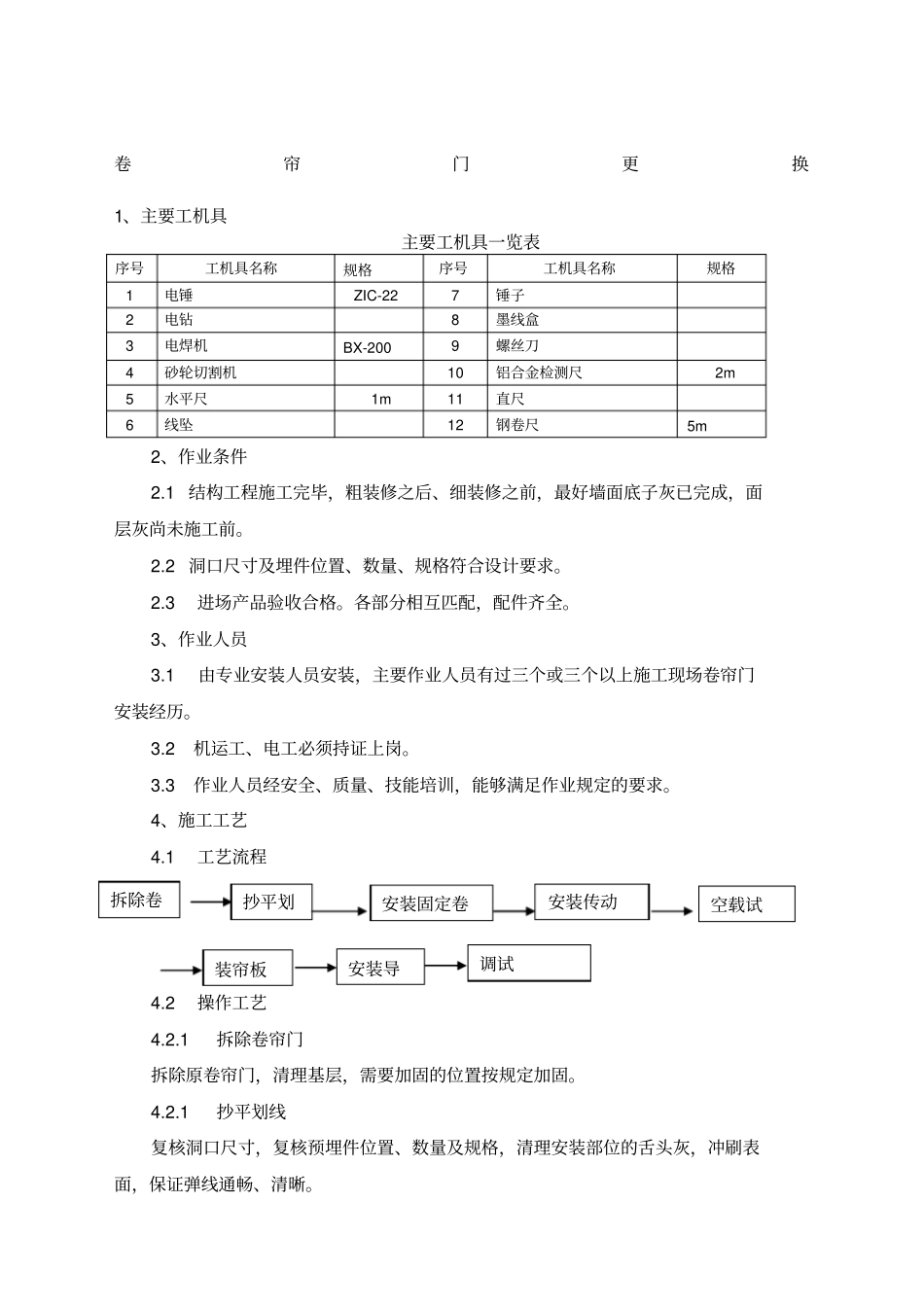 卷 帘 门 更 换

1、主要工机具

主要工机具一览表

| 序号 | 工机具名称 | 规格 | 序号 | 工机具名称 | 规格 |
|---|---|---|---|---|---|
| 1 | 电锤 | ZIC-22 | 7 | 锤子 | |
| 2 | 电钻 | | 8 | 墨线盒 | |
| 3 | 电焊机 | BX-200 | 9 | 螺丝刀 | |
| 4 | 砂轮切割机 | | 10 | 铝合金检测尺 | 2m |
| 5 | 水平尺 | 1m | 11 | 直尺 | |
| 6 | 线坠 | | 12 | 钢卷尺 | 5m |

2、作业条件

2.1 结构工程施工完毕，粗装修之后、细装修之前，最好墙面底子灰已完成，面层灰尚未施工前。

2.2 洞口尺寸及埋件位置、数量、规格符合设计要求。

2.3 进场产品验收合格。各部分相互匹配，配件齐全。

3、作业人员

3.1 由专业安装人员安装，主要作业人员有过三个或三个以上施工现场卷帘门安装经历。

3.2 机运工、电工必须持证上岗。

3.3 作业人员经安全、质量、技能培训，能够满足作业规定的要求。

4、施工工艺

4.1 工艺流程

拆除卷

抄平划

安装固定卷

安装传动

空载试

装帘板

安装导

调试

4.2 操作工艺

4.2.1 拆除卷帘门

拆除原卷帘门，清理基层，需要加固的位置按规定加固。

4.2.1 抄平划线

复核洞口尺寸，复核预埋件位置、数量及规格，清理安装部位的舌头灰，冲刷表面，保证弹线通畅、清晰。